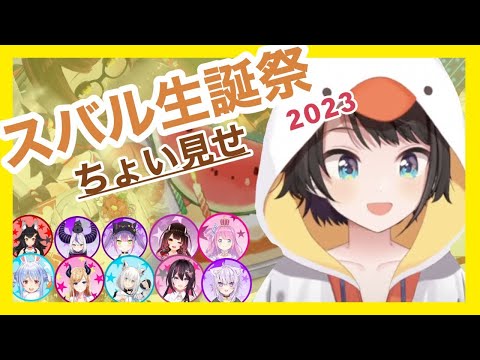 スバル生誕祭
2023
ちょい見せ